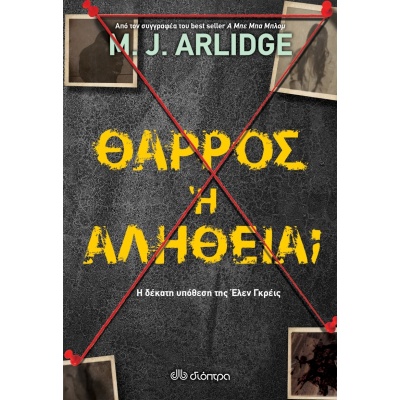 Από τον συγγραφέα του best seller Α Μπε Μπα Μπλομ

M. J. ARLIDGE

ΘΑΡΡΟΣ Ή ΑΛΗΘΕΙΑ;

Η δέκατη υπόθεση της Έλεν Γκρέις

διόπτρα